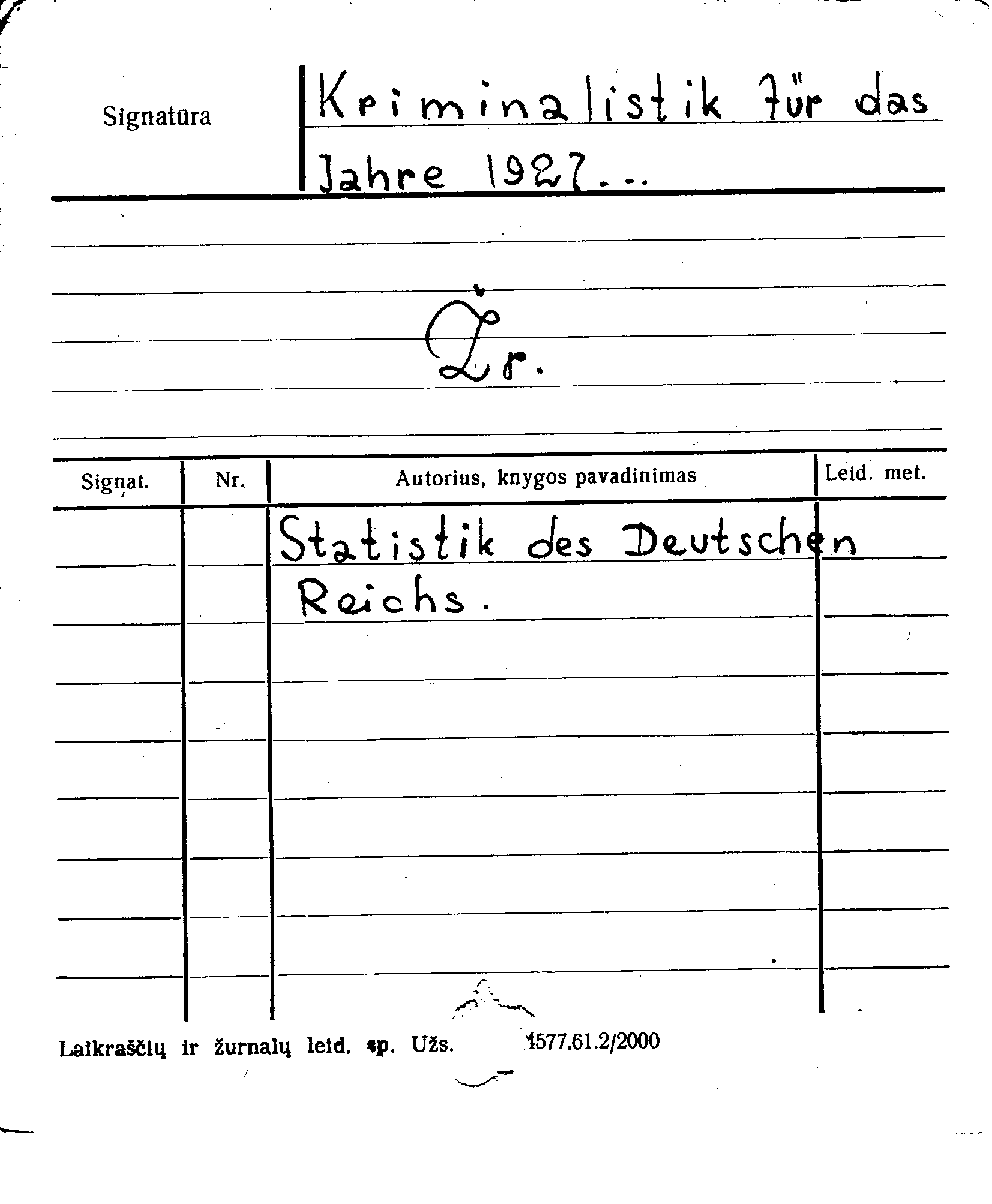 Signatūra

Kriminalistik für das Jahre 1927...

Žr.

| Signat. | Nr. | Autorius, knygos pavadinimas | Leid. met. |
|---|---|---|---|
| | | Statistik des Deutschen Reichs. | |

Laikraščių ir žurnalų leid. sp. Užs. 1577.61.2/2000